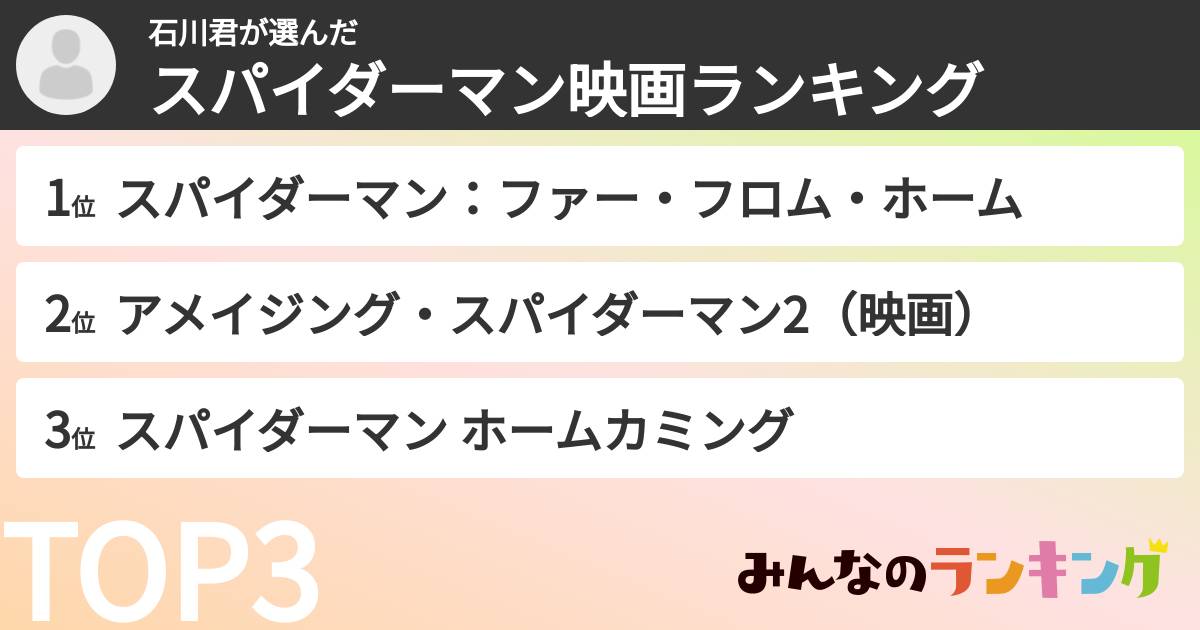 石川君が選んだ
スパイダーマン映画ランキング

1位 スパイダーマン：ファー・フロム・ホーム

2位 アメイジング・スパイダーマン2（映画）

3位 スパイダーマン ホームカミング

TOP3

みんなのランキング